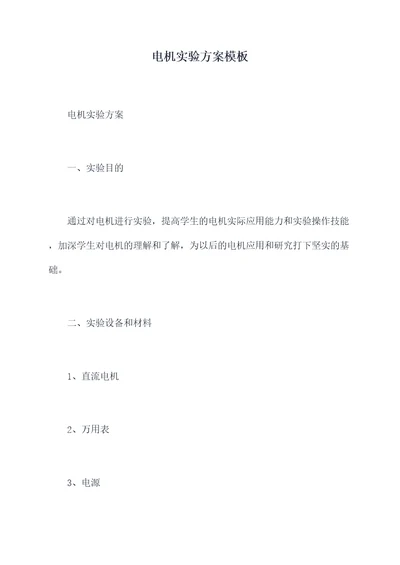 电机实验方案模板

电机实验方案

一、实验目的

通过对电机进行实验，提高学生的电机实际应用能力和实验操作技能，加深学生对电机的理解和了解，为以后的电机应用和研究打下坚实的基础。

二、实验设备和材料

1、直流电机

2、万用表

3、电源